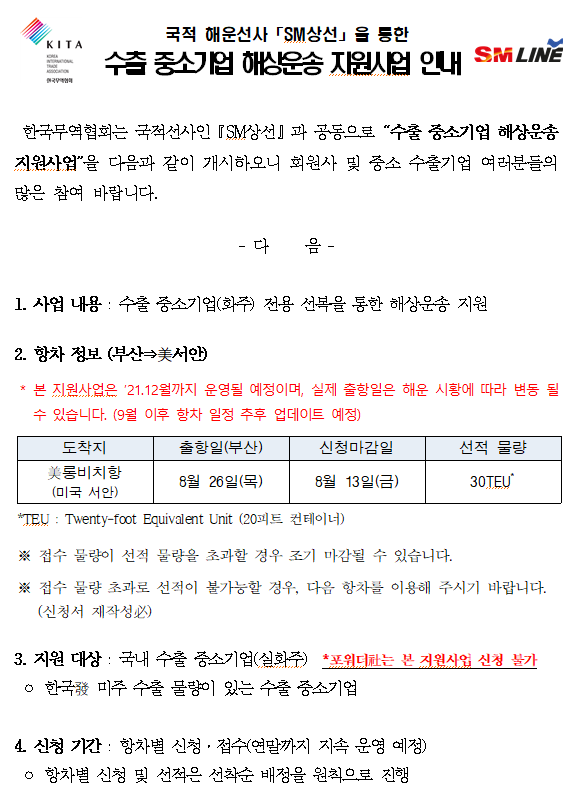 KITA
KOREA INTERNATIONAL TRADE ASSOCIATION
한국무역협회

국적 해운선사 「SM상선」을 통한
수출 중소기업 해상운송 지원사업 안내

SM LINE

한국무역협회는 국적선사인 『SM상선』과 공동으로 "수출 중소기업 해상운송 지원사업"을 다음과 같이 개시하오니 회원사 및 중소 수출기업 여러분들의 많은 참여 바랍니다.

- 다 음 -

1. 사업 내용 : 수출 중소기업(화주) 전용 선복을 통한 해상운송 지원

2. 항차 정보 (부산⇒美서안)

* 본 지원사업은 '21.12월까지 운영될 예정이며, 실제 출항일은 해운 시황에 따라 변동 될 수 있습니다. (9월 이후 항차 일정 추후 업데이트 예정)

| 도착지 | 출항일(부산) | 신청마감일 | 선적 물량 |
|---|---|---|---|
| 美롱비치항 (미국 서안) | 8월 26일(목) | 8월 13일(금) | 30TEU* |

*TEU : Twenty-foot Equivalent Unit (20피트 컨테이너)

※ 접수 물량이 선적 물량을 초과할 경우 조기 마감될 수 있습니다.

※ 접수 물량 초과로 선적이 불가능할 경우, 다음 항차를 이용해 주시기 바랍니다. (신청서 재작성必)

3. 지원 대상 : 국내 수출 중소기업(실화주) *포워더社는 본 지원사업 신청 불가

○ 한국發 미주 수출 물량이 있는 수출 중소기업

4. 신청 기간 : 항차별 신청·접수(연말까지 지속 운영 예정)

○ 항차별 신청 및 선적은 선착순 배정을 원칙으로 진행